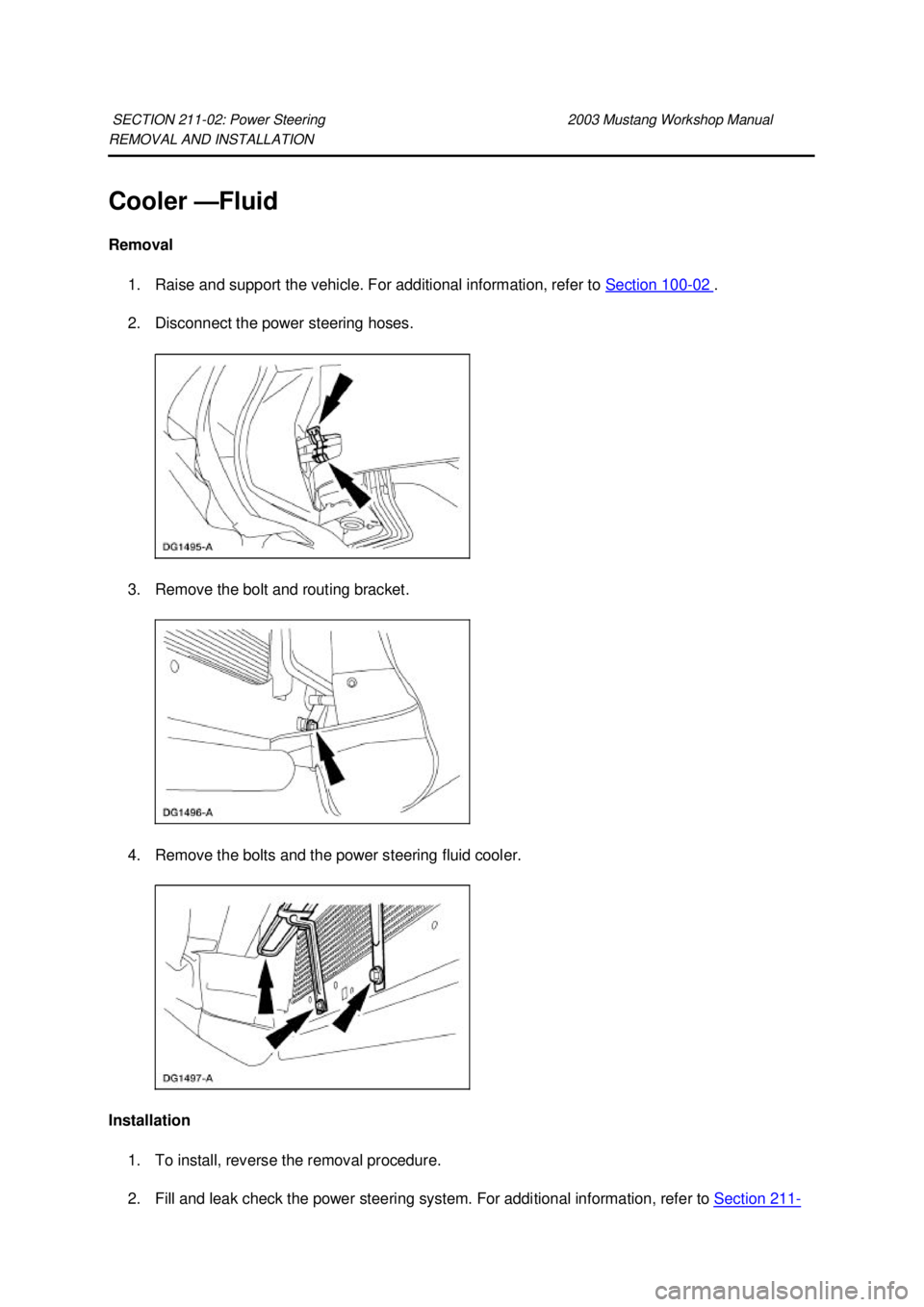 SECTION 211-02: Power Steering 2003 Mustang Workshop Manual
REMOVAL AND INSTALLATION

Cooler —Fluid

Removal

1. Raise and support the vehicle. For additional information, refer to Section 100-02 .

2. Disconnect the power steering hoses.

DG1495-A

3. Remove the bolt and routing bracket.

DG1496-A

4. Remove the bolts and the power steering fluid cooler.

DG1497-A

Installation

1. To install, reverse the removal procedure.

2. Fill and leak check the power steering system. For additional information, refer to Section 211-

carmanualsonline.info